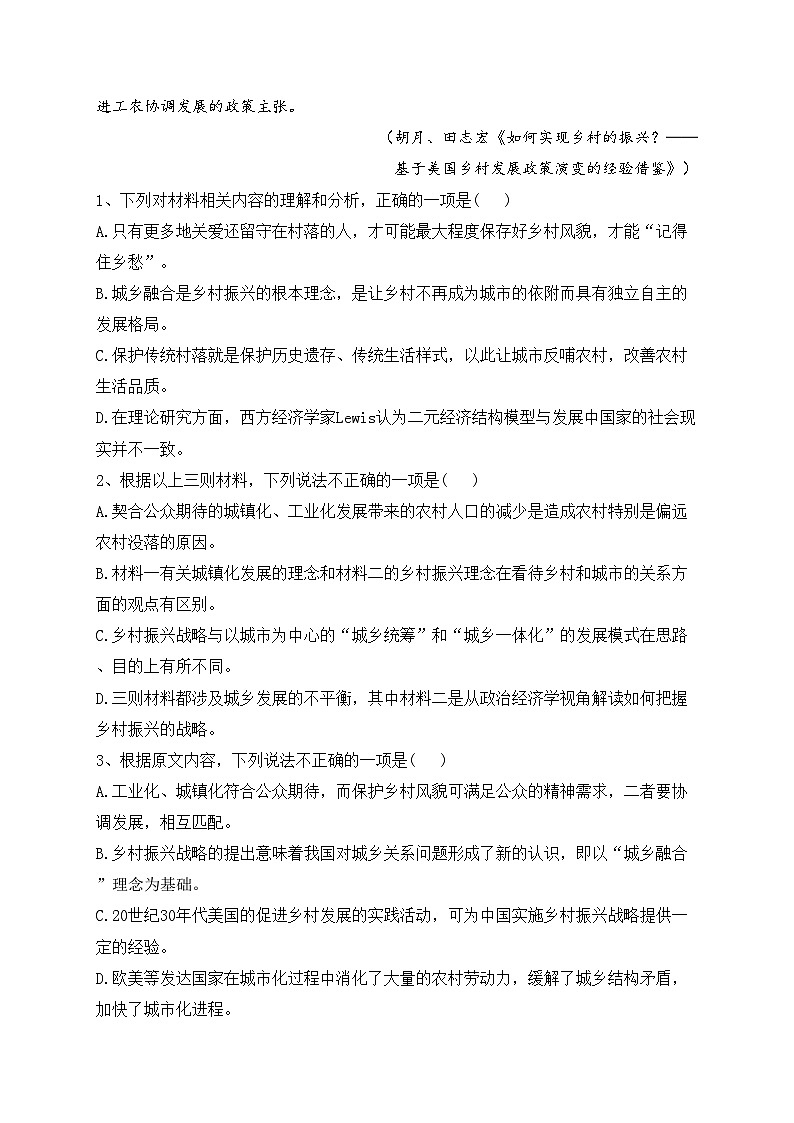 进工农协调发展的政策主张。

（胡月、田志宏《如何实现乡村的振兴？——基于美国乡村发展政策演变的经验借鉴》）

1、下列对材料相关内容的理解和分析，正确的一项是（　）

A.只有更多地关爱还留守在村落的人，才可能最大程度保存好乡村风貌，才能“记得住乡愁”。

B.城乡融合是乡村振兴的根本理念，是让乡村不再成为城市的依附而具有独立自主的发展格局。

C.保护传统村落就是保护历史遗存、传统生活样式，以此让城市反哺农村，改善农村生活品质。

D.在理论研究方面，西方经济学家Lewis认为二元经济结构模型与发展中国家的社会现实并不一致。

2、根据以上三则材料，下列说法不正确的一项是（　）

A.契合公众期待的城镇化、工业化发展带来的农村人口的减少是造成农村特别是偏远农村没落的原因。

B.材料一有关城镇化发展的理念和材料二的乡村振兴理念在看待乡村和城市的关系方面的观点有区别。

C.乡村振兴战略与以城市为中心的“城乡统筹”和“城乡一体化”的发展模式在思路、目的上有所不同。

D.三则材料都涉及城乡发展的不平衡，其中材料二是从政治经济学视角解读如何把握乡村振兴的战略。

3、根据原文内容，下列说法不正确的一项是（　）

A.工业化、城镇化符合公众期待，而保护乡村风貌可满足公众的精神需求，二者要协调发展，相互匹配。

B.乡村振兴战略的提出意味着我国对城乡关系问题形成了新的认识，即以“城乡融合”理念为基础。

C.20世纪30年代美国的促进乡村发展的实践活动，可为中国实施乡村振兴战略提供一定的经验。

D.欧美等发达国家在城市化过程中消化了大量的农村劳动力，缓解了城乡结构矛盾，加快了城市化进程。